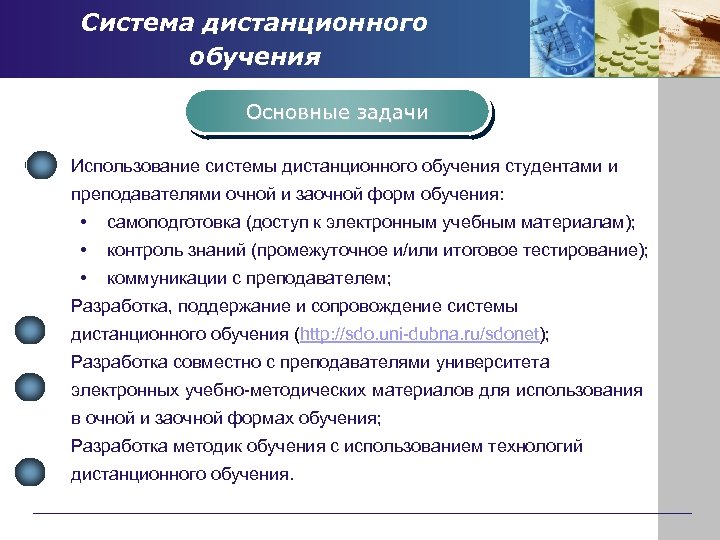 Система дистанционного обучения

Основные задачи

Использование системы дистанционного обучения студентами и преподавателями очной и заочной форм обучения:
• самоподготовка (доступ к электронным учебным материалам);
• контроль знаний (промежуточное и/или итоговое тестирование);
• коммуникации с преподавателем;

Разработка, поддержание и сопровождение системы дистанционного обучения (http://sdo.uni-dubna.ru/sdonet);

Разработка совместно с преподавателями университета электронных учебно-методических материалов для использования в очной и заочной формах обучения;

Разработка методик обучения с использованием технологий дистанционного обучения.